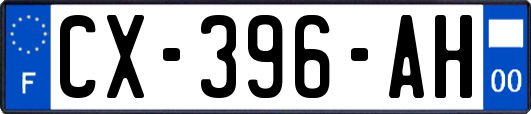 F

CX-396-AH

00